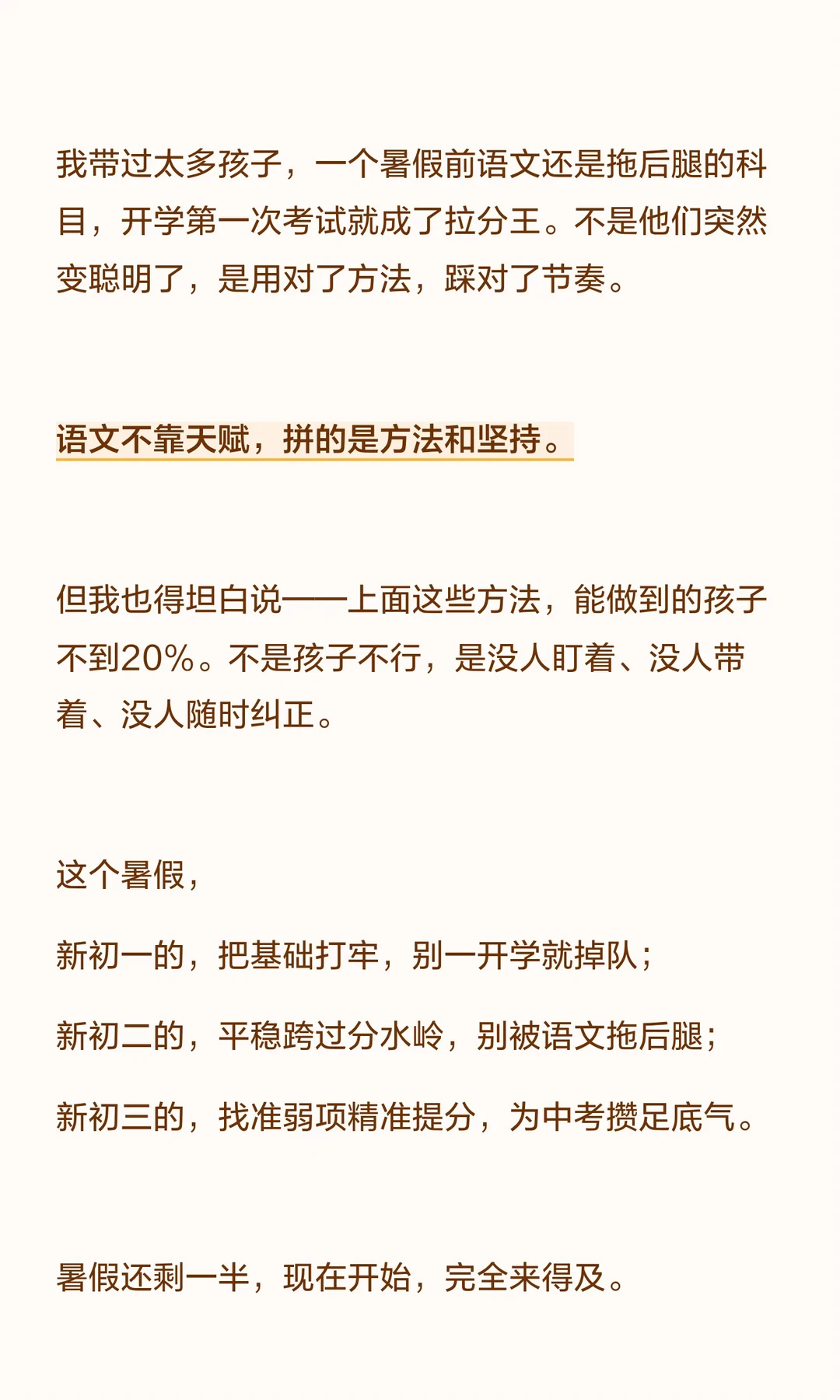 我带过太多孩子，一个暑假前语文还是拖后腿的科目，开学第一次考试就成了拉分王。不是他们突然变聪明了，是用对了方法，踩对了节奏。

语文不靠天赋，拼的是方法和坚持。

但我也得坦白说——上面这些方法，能做到的孩子不到20%。不是孩子不行，是没人盯着、没人带着、没人随时纠正。

这个暑假，

新初一的，把基础打牢，别一开学就掉队；

新初二的，平稳跨过分水岭，别被语文拖后腿；

新初三的，找准弱项精准提分，为中考攒足底气。

暑假还剩一半，现在开始，完全来得及。